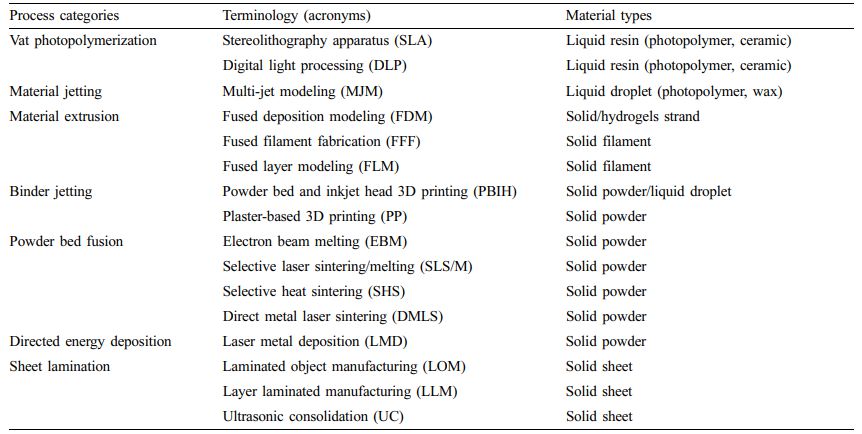 | Process categories | Terminology (acronyms) | Material types |
|---|---|---|
| Vat photopolymerization | Stereolithography apparatus (SLA) | Liquid resin (photopolymer, ceramic) |
| | Digital light processing (DLP) | Liquid resin (photopolymer, ceramic) |
| Material jetting | Multi-jet modeling (MJM) | Liquid droplet (photopolymer, wax) |
| Material extrusion | Fused deposition modeling (FDM) | Solid/hydrogels strand |
| | Fused filament fabrication (FFF) | Solid filament |
| | Fused layer modeling (FLM) | Solid filament |
| Binder jetting | Powder bed and inkjet head 3D printing (PBIH) | Solid powder/liquid droplet |
| | Plaster-based 3D printing (PP) | Solid powder |
| Powder bed fusion | Electron beam melting (EBM) | Solid powder |
| | Selective laser sintering/melting (SLS/M) | Solid powder |
| | Selective heat sintering (SHS) | Solid powder |
| | Direct metal laser sintering (DMLS) | Solid powder |
| Directed energy deposition | Laser metal deposition (LMD) | Solid powder |
| Sheet lamination | Laminated object manufacturing (LOM) | Solid sheet |
| | Layer laminated manufacturing (LLM) | Solid sheet |
| | Ultrasonic consolidation (UC) | Solid sheet |